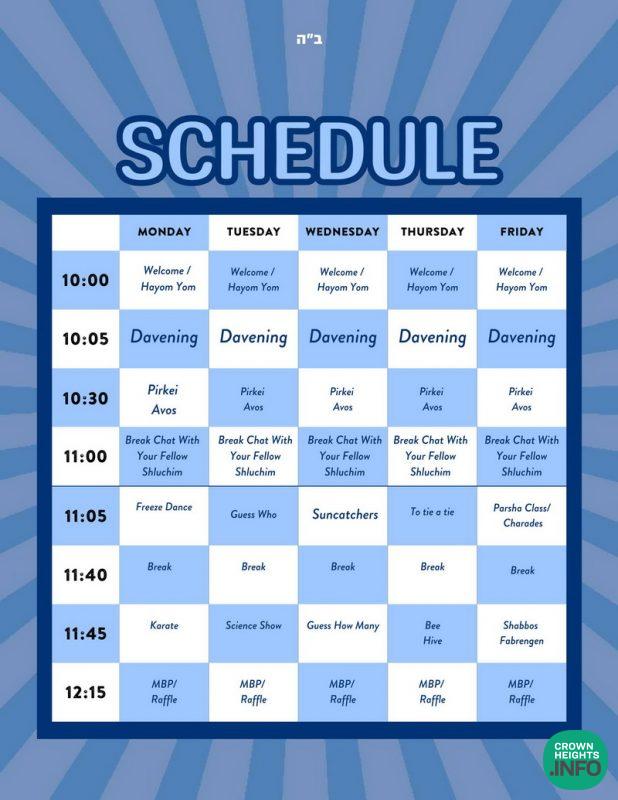 ב"ה

SCHEDULE

| | MONDAY | TUESDAY | WEDNESDAY | THURSDAY | FRIDAY |
|---|---|---|---|---|---|
| 10:00 | Welcome / Hayom Yom | Welcome / Hayom Yom | Welcome / Hayom Yom | Welcome / Hayom Yom | Welcome / Hayom Yom |
| 10:05 | Davening | Davening | Davening | Davening | Davening |
| 10:30 | Pirkei Avos | Pirkei Avos | Pirkei Avos | Pirkei Avos | Pirkei Avos |
| 11:00 | Break Chat With Your Fellow Shluchim | Break Chat With Your Fellow Shluchim | Break Chat With Your Fellow Shluchim | Break Chat With Your Fellow Shluchim | Break Chat With Your Fellow Shluchim |
| 11:05 | Freeze Dance | Guess Who | Suncatchers | To tie a tie | Parsha Class/ Charades |
| 11:40 | Break | Break | Break | Break | Break |
| 11:45 | Karate | Science Show | Guess How Many | Bee Hive | Shabbos Fabrengen |
| 12:15 | MBP/ Raffle | MBP/ Raffle | MBP/ Raffle | MBP/ Raffle | MBP/ Raffle |

CROWN HEIGHTS .INFO